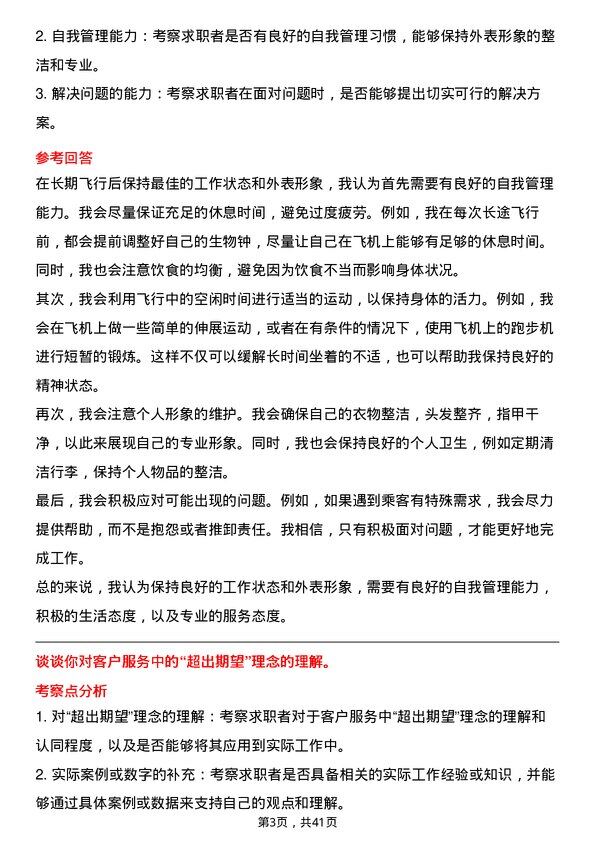 2. 自我管理能力：考察求职者是否有良好的自我管理习惯，能够保持外表形象的整洁和专业。

3. 解决问题的能力：考察求职者在面对问题时，是否能够提出切实可行的解决方案。

参考回答

在长期飞行后保持最佳的工作状态和外表形象，我认为首先需要有良好的自我管理能力。我会尽量保证充足的休息时间，避免过度疲劳。例如，我在每次长途飞行前，都会提前调整好自己的生物钟，尽量让自己在飞机上能够有足够的休息时间。同时，我也会注意饮食的均衡，避免因为饮食不当而影响身体状况。

其次，我会利用飞行中的空闲时间进行适当的运动，以保持身体的活力。例如，我会在飞机上做一些简单的伸展运动，或者在有条件的情况下，使用飞机上的跑步机进行短暂的锻炼。这样不仅可以缓解长时间坐着的不适，也可以帮助我保持良好的精神状态。

再次，我会注意个人形象的维护。我会确保自己的衣物整洁，头发整齐，指甲干净，以此来展现自己的专业形象。同时，我也会保持良好的个人卫生，例如定期清洁行李，保持个人物品的整洁。

最后，我会积极应对可能出现的问题。例如，如果遇到乘客有特殊需求，我会尽力提供帮助，而不是抱怨或者推卸责任。我相信，只有积极面对问题，才能更好地完成工作。

总的来说，我认为保持良好的工作状态和外表形象，需要有良好的自我管理能力，积极的生活态度，以及专业的服务态度。

谈谈你对客户服务中的“超出期望”理念的理解。

考察点分析

1. 对“超出期望”理念的理解：考察求职者对于客户服务中“超出期望”理念的理解和认同程度，以及是否能够将其应用到实际工作中。

2. 实际案例或数字的补充：考察求职者是否具备相关的实际工作经验或知识，并能够通过具体案例或数据来支持自己的观点和理解。

第3页，共41页